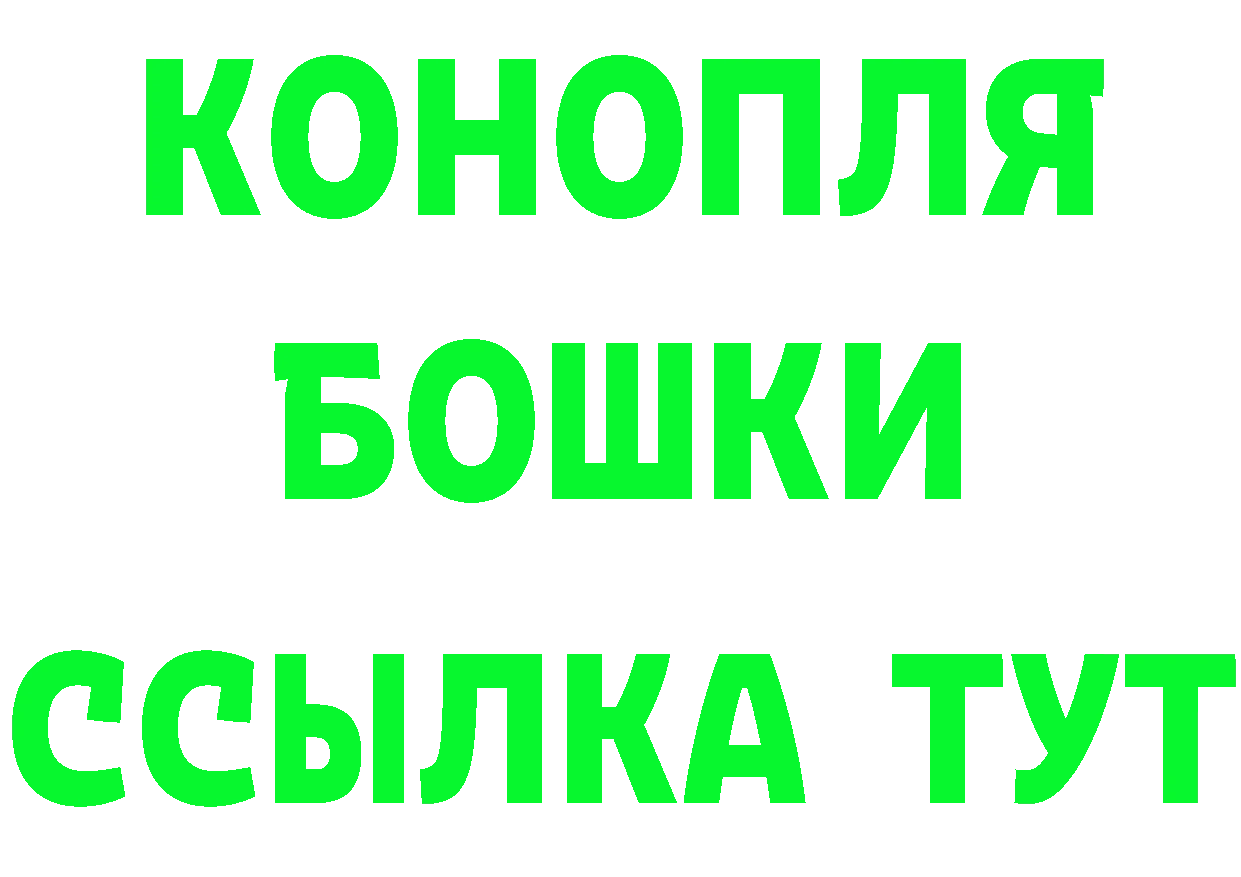 КОНОПЛЯ
БОШКИ
ССЫЛКА ТУТ